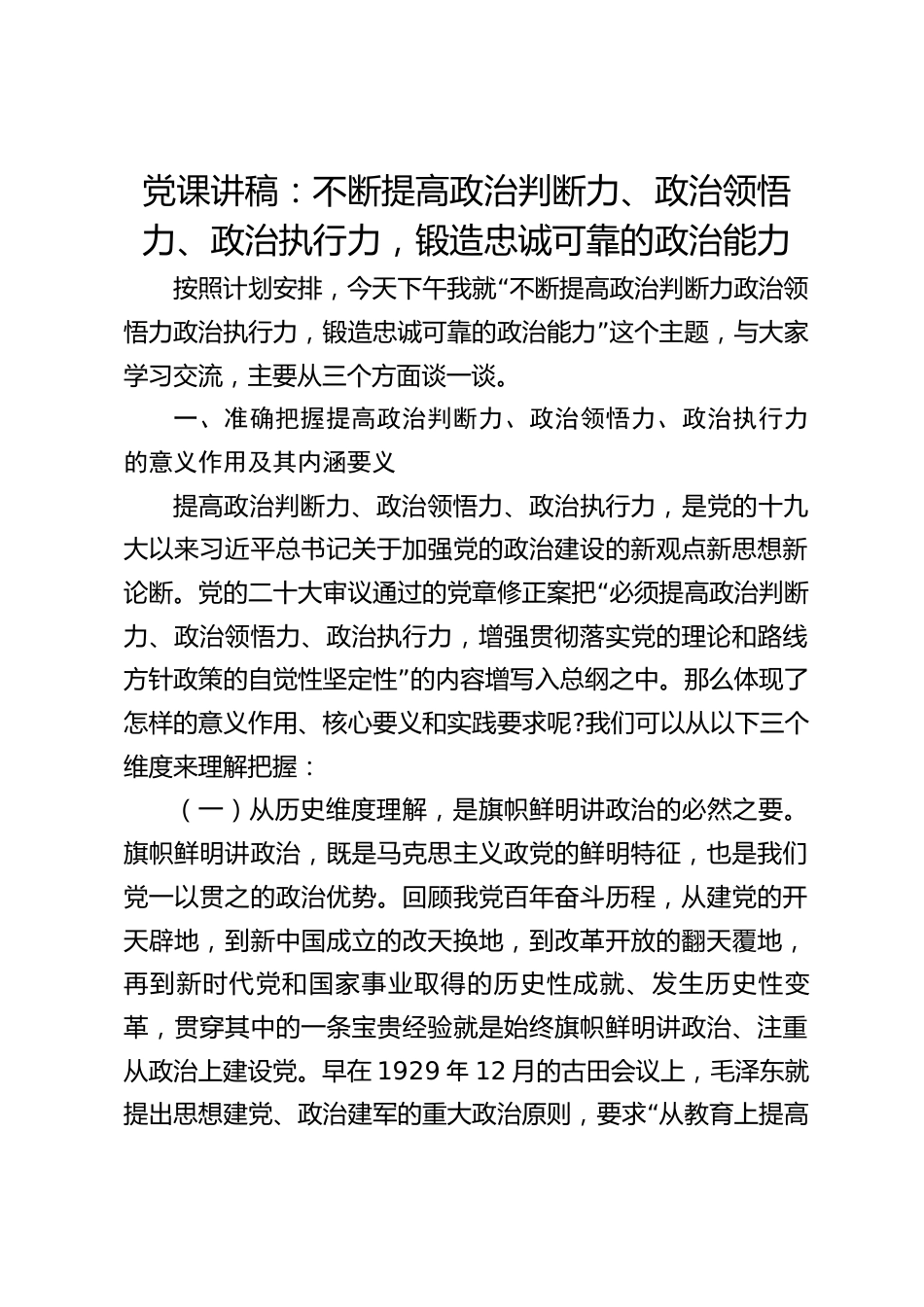 党课讲稿：不断提高政治判断力、政治领悟力、政治执行力，锻造忠诚可靠的政治能力

按照计划安排，今天下午我就“不断提高政治判断力政治领悟力政治执行力，锻造忠诚可靠的政治能力”这个主题，与大家学习交流，主要从三个方面谈一谈。

一、准确把握提高政治判断力、政治领悟力、政治执行力的意义作用及其内涵要义

提高政治判断力、政治领悟力、政治执行力，是党的十九大以来习近平总书记关于加强党的政治建设的新观点新思想新论断。党的二十大审议通过的党章修正案把“必须提高政治判断力、政治领悟力、政治执行力，增强贯彻落实党的理论和路线方针政策的自觉性坚定性”的内容增写入总纲之中。那么体现了怎样的意义作用、核心要义和实践要求呢?我们可以从以下三个维度来理解把握：

（一）从历史维度理解，是旗帜鲜明讲政治的必然之要。旗帜鲜明讲政治，既是马克思主义政党的鲜明特征，也是我们党一以贯之的政治优势。回顾我党百年奋斗历程，从建党的开天辟地，到新中国成立的改天换地，到改革开放的翻天覆地，再到新时代党和国家事业取得的历史性成就、发生历史性变革，贯穿其中的一条宝贵经验就是始终旗帜鲜明讲政治、注重从政治上建设党。早在 1929 年 12 月的古田会议上，毛泽东就提出思想建党、政治建军的重大政治原则，要求“从教育上提高